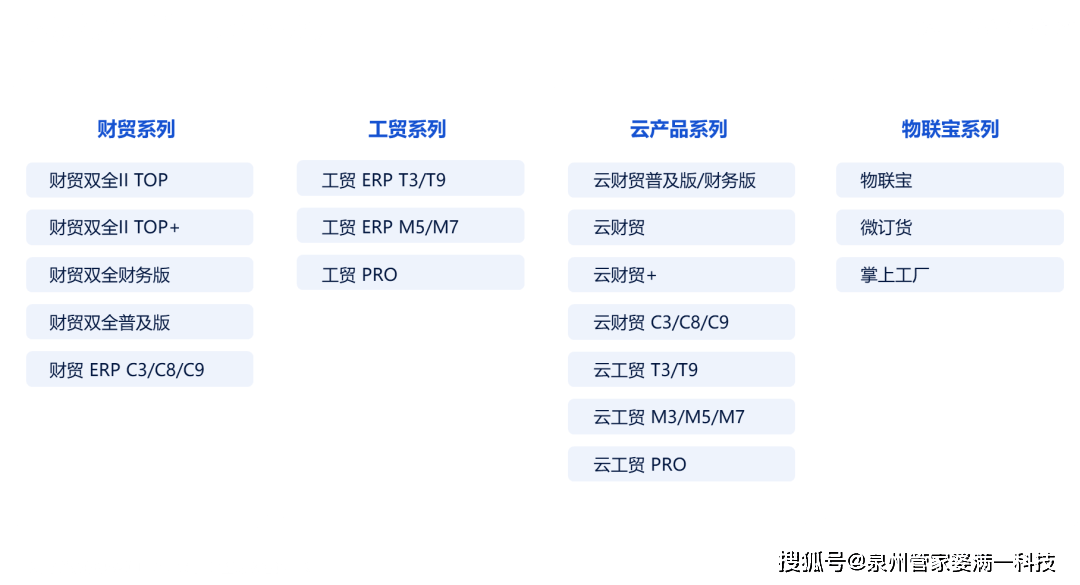 财贸系列

财贸双全II TOP

财贸双全II TOP+

财贸双全财务版

财贸双全普及版

财贸 ERP C3/C8/C9

工贸系列

工贸 ERP T3/T9

工贸 ERP M5/M7

工贸 PRO

云产品系列

云财贸普及版/财务版

云财贸

云财贸+

云财贸 C3/C8/C9

云工贸 T3/T9

云工贸 M3/M5/M7

云工贸 PRO

物联宝系列

物联宝

微订货

掌上工厂

搜狐号@泉州管家婆满一科技